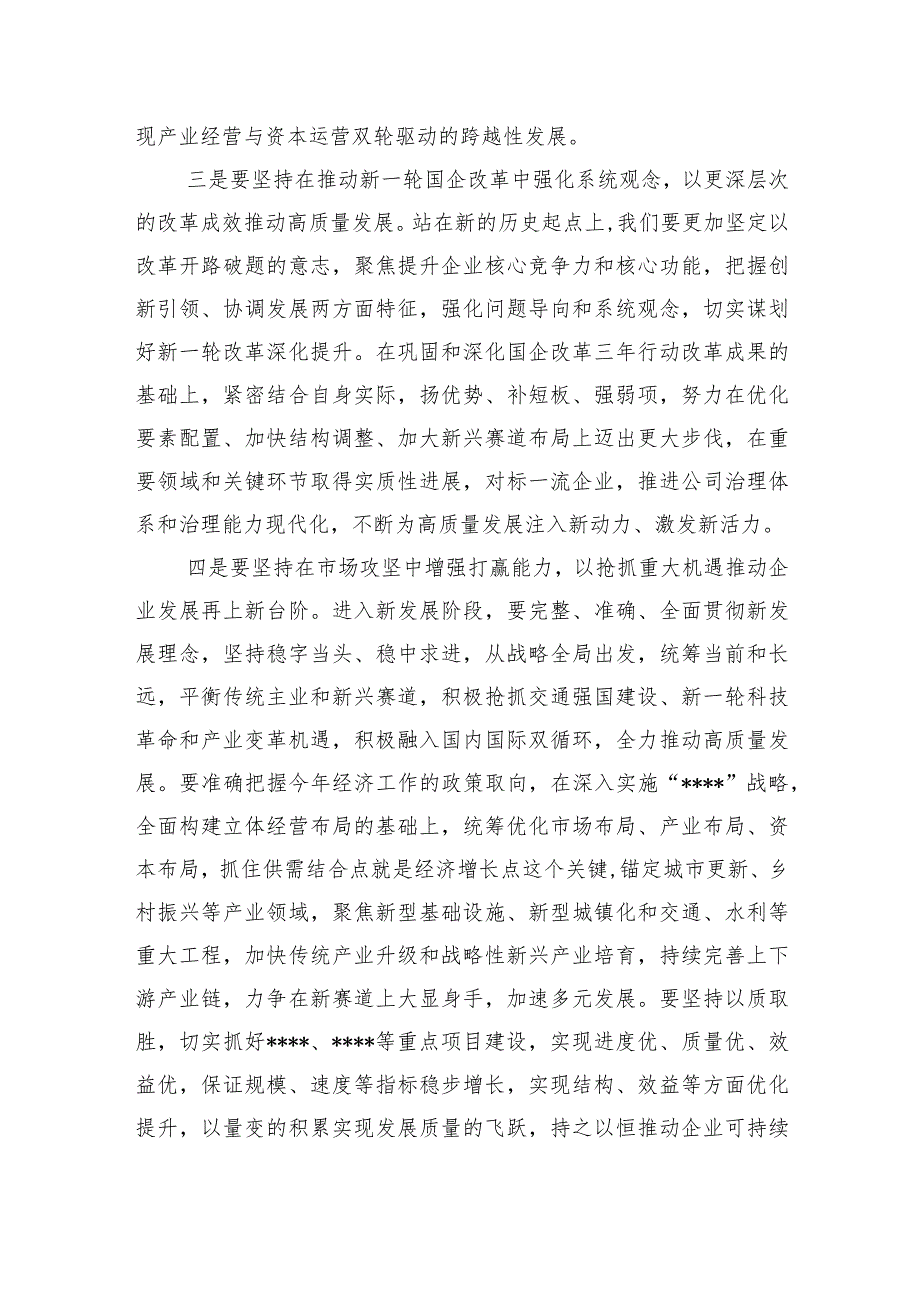 现产业经营与资本运营双轮驱动的跨越性发展。

三是要坚持在推动新一轮国企改革中强化系统观念，以更深层次的改革成效推动高质量发展。站在新的历史起点上，我们要更加坚定以改革开路破题的意志，聚焦提升企业核心竞争力和核心功能，把握创新引领、协调发展两方面特征，强化问题导向和系统观念，切实谋划好新一轮改革深化提升。在巩固和深化国企改革三年行动改革成果的基础上，紧密结合自身实际，扬优势、补短板、强弱项，努力在优化要素配置、加快结构调整、加大新兴赛道布局上迈出更大步伐，在重要领域和关键环节取得实质性进展，对标一流企业，推进公司治理体系和治理能力现代化，不断为高质量发展注入新动力、激发新活力。

四是要坚持在市场攻坚中增强打赢能力，以抢抓重大机遇推动企业发展再上新台阶。进入新发展阶段，要完整、准确、全面贯彻新发展理念，坚持稳字当头、稳中求进，从战略全局出发，统筹当前和长远，平衡传统主业和新兴赛道，积极抢抓交通强国建设、新一轮科技革命和产业变革机遇，积极融入国内国际双循环，全力推动高质量发展。要准确把握今年经济工作的政策取向，在深入实施“****”战略，全面构建立体经营布局的基础上，统筹优化市场布局、产业布局、资本布局，抓住供需结合点就是经济增长点这个关键，锚定城市更新、乡村振兴等产业领域，聚焦新型基础设施、新型城镇化和交通、水利等重大工程，加快传统产业升级和战略性新兴产业培育，持续完善上下游产业链，力争在新赛道上大显身手，加速多元发展。要坚持以质取胜，切实抓好****、****等重点项目建设，实现进度优、质量优、效益优，保证规模、速度等指标稳步增长，实现结构、效益等方面优化提升，以量变的积累实现发展质量的飞跃，持之以恒推动企业可持续